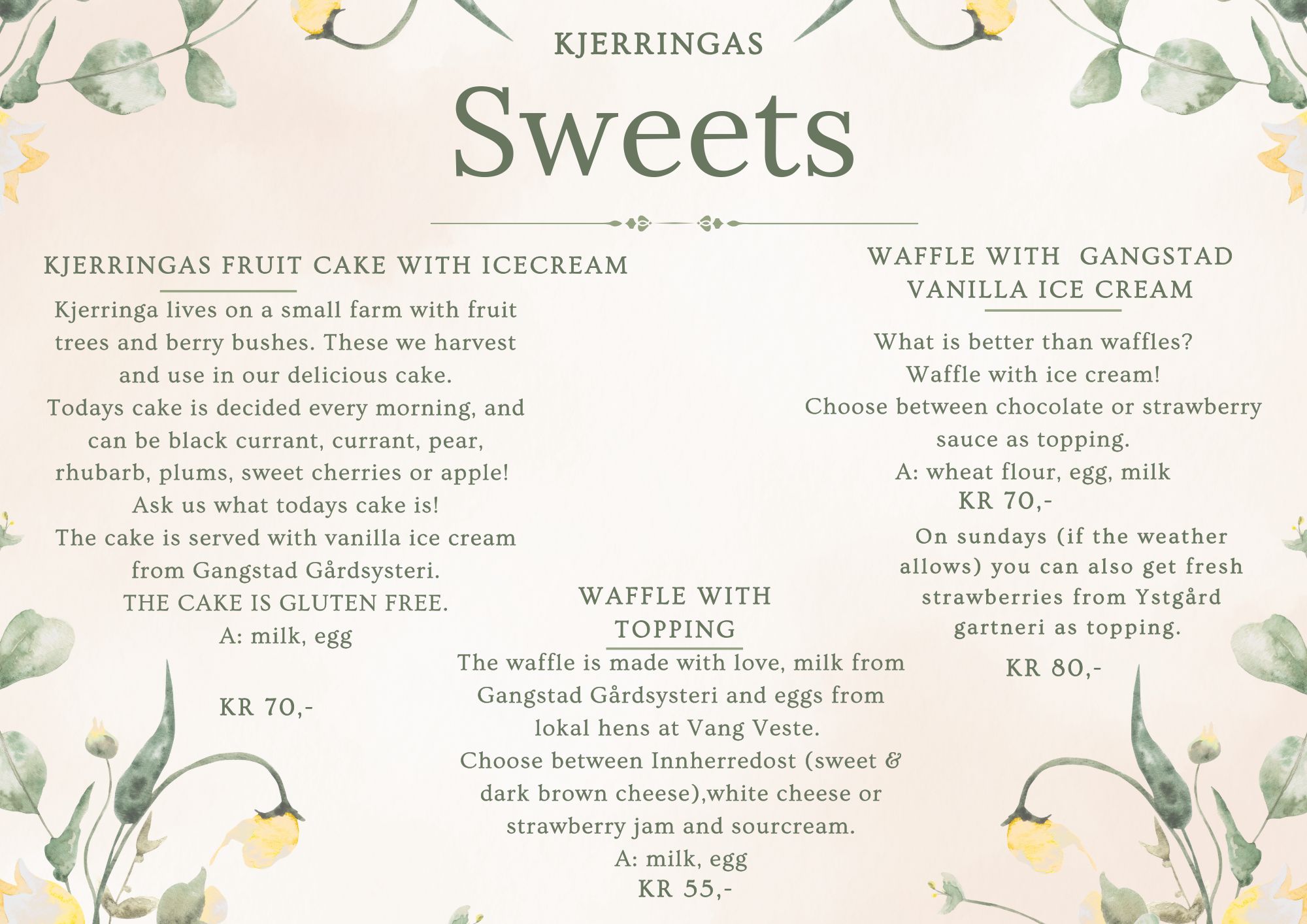 KJERRINGAS

Sweets

KJERRINGAS FRUIT CAKE WITH ICECREAM

Kjerringa lives on a small farm with fruit trees and berry bushes. These we harvest and use in our delicious cake.
Todays cake is decided every morning, and can be black currant, currant, pear, rhubarb, plums, sweet cherries or apple!
Ask us what todays cake is!
The cake is served with vanilla ice cream from Gangstad Gårdsysteri.
THE CAKE IS GLUTEN FREE.
A: milk, egg

KR 70,-

WAFFLE WITH TOPPING

The waffle is made with love, milk from Gangstad Gårdsysteri and eggs from lokal hens at Vang Veste.
Choose between Innherredost (sweet & dark brown cheese),white cheese or strawberry jam and sourcream.
A: milk, egg
KR 55,-

WAFFLE WITH GANGSTAD VANILLA ICE CREAM

What is better than waffles?
Waffle with ice cream!
Choose between chocolate or strawberry sauce as topping.
A: wheat flour, egg, milk
KR 70,-

On sundays (if the weather allows) you can also get fresh strawberries from Ystgård gartneri as topping.

KR 80,-